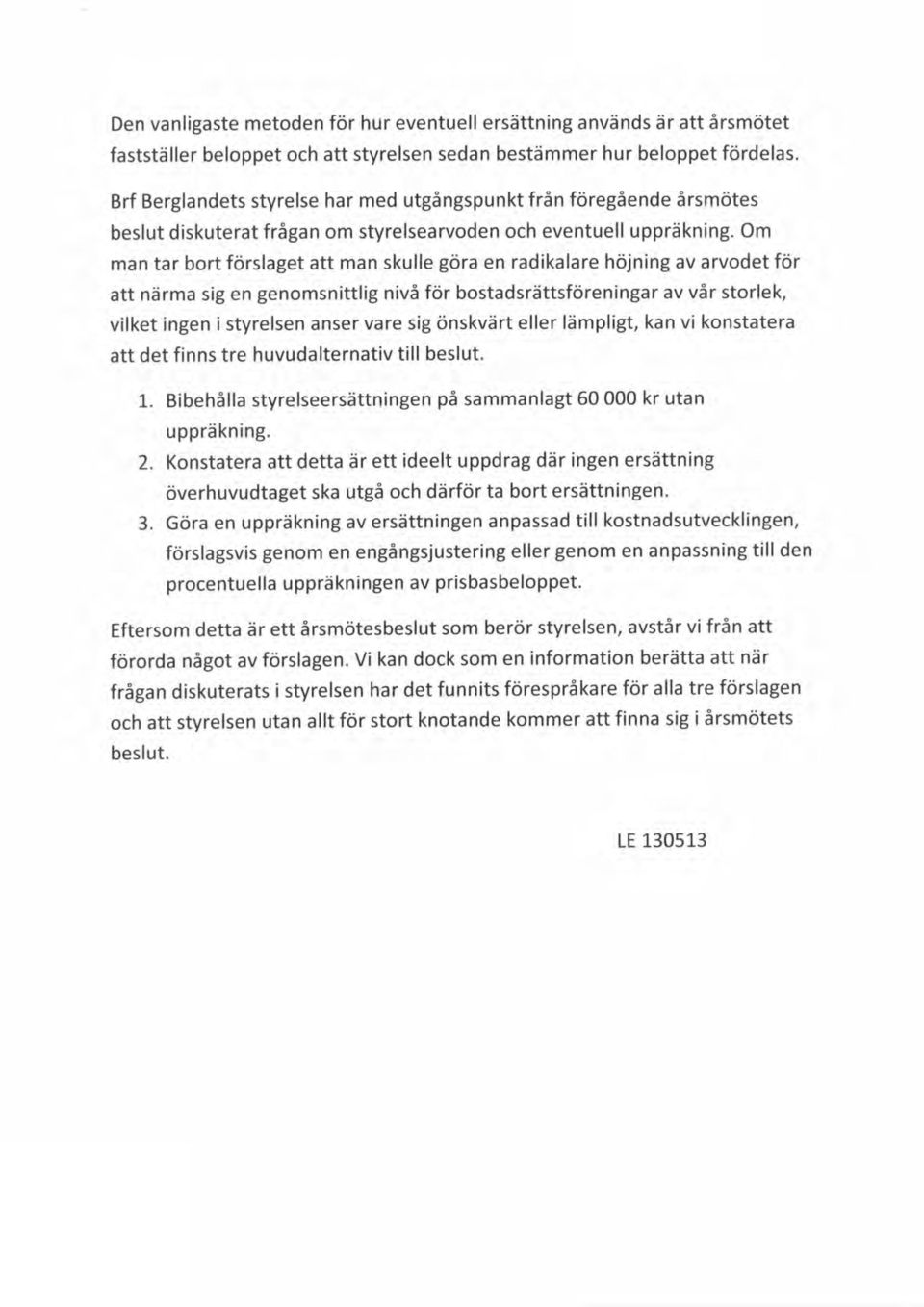 Den vanligaste metoden för hur eventuell ersättning används är att årsmötet fastställer beloppet och att styrelsen sedan bestämmer hur beloppet fördelas.

Brf Berglandets styrelse har med utgångspunkt från föregående årsmötes beslut diskuterat frågan om styrelsearvoden och eventuell uppräkning. Om man tar bort förslaget att man skulle göra en radikalare höjning av arvodet för att närma sig en genomsnittlig nivå för bostadsrättsföreningar av vår storlek, vilket ingen i styrelsen anser vare sig önskvärt eller lämpligt, kan vi konstatera att det finns tre huvudalternativ till beslut.

1. Bibehålla styrelseersättningen på sammanlagt 60 000 kr utan uppräkning.
2. Konstatera att detta är ett ideelt uppdrag där ingen ersättning överhuvudtaget ska utgå och därför ta bort ersättningen.
3. Göra en uppräkning av ersättningen anpassad till kostnadsutvecklingen, förslagsvis genom en engångsjustering eller genom en anpassning till den procentuella uppräkningen av prisbasbeloppet.

Eftersom detta är ett årsmötesbeslut som berör styrelsen, avstår vi från att förorda något av förslagen. Vi kan dock som en information berätta att när frågan diskuterats i styrelsen har det funnits förespråkare för alla tre förslagen och att styrelsen utan allt för stort knotande kommer att finna sig i årsmötets beslut.

LE 130513